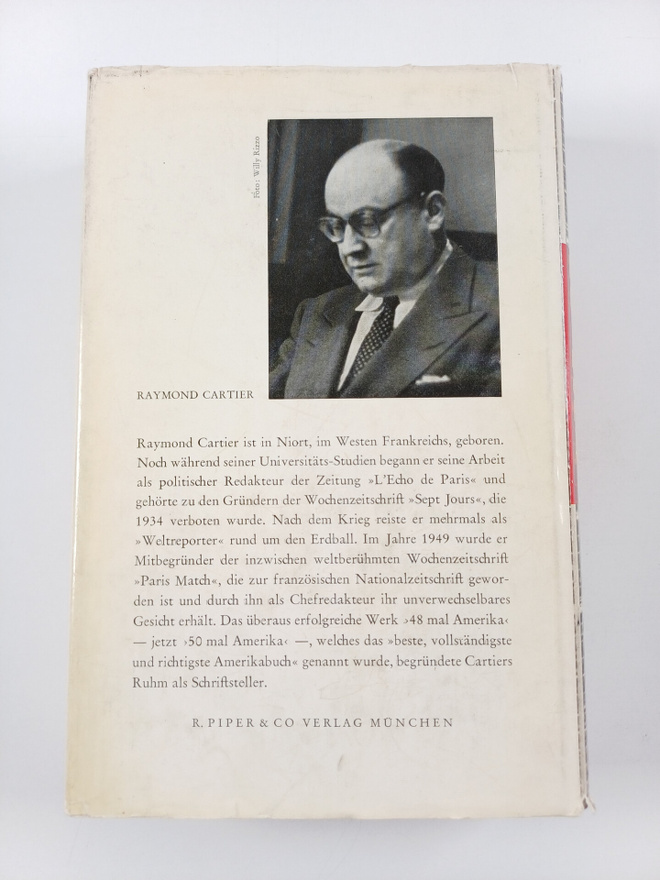 Foto: Willy Rizzo

RAYMOND CARTIER

Raymond Cartier ist in Niort, im Westen Frankreichs, geboren. Noch während seiner Universitäts-Studien begann er seine Arbeit als politischer Redakteur der Zeitung »L'Echo de Paris« und gehörte zu den Gründern der Wochenzeitschrift »Sept Jours«, die 1934 verboten wurde. Nach dem Krieg reiste er mehrmals als »Weltreporter« rund um den Erdball. Im Jahre 1949 wurde er Mitbegründer der inzwischen weltberühmten Wochenzeitschrift »Paris Match«, die zur französischen Nationalzeitschrift geworden ist und durch ihn als Chefredakteur ihr unverwechselbares Gesicht erhält. Das überaus erfolgreiche Werk ›48 mal Amerika‹ — jetzt ›50 mal Amerika‹ —, welches das »beste, vollständigste und richtigste Amerikabuch« genannt wurde, begründete Cartiers Ruhm als Schriftsteller.

R. PIPER & CO VERLAG MÜNCHEN